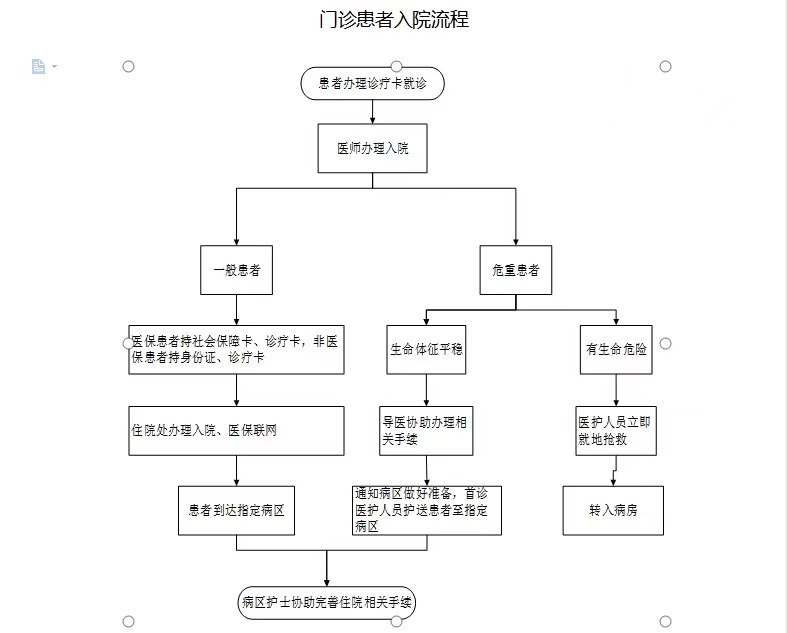 门诊患者入院流程

患者办理诊疗卡就诊

医师办理入院

一般患者

危重患者

医保患者持社会保障卡、诊疗卡，非医保患者持身份证、诊疗卡

住院处办理入院、医保联网

患者到达指定病区

生命体征平稳

导医协助办理相关手续

通知病区做好准备，首诊医护人员护送患者至指定病区

有生命危险

医护人员立即就地抢救

转入病房

病区护士协助完善住院相关手续